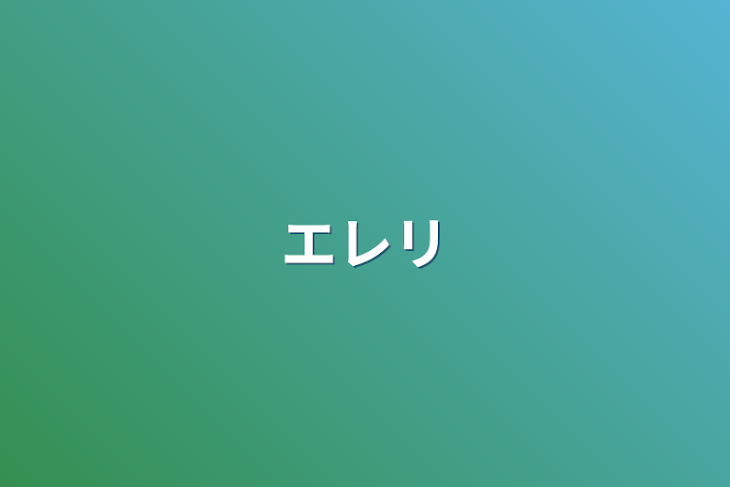 エレリ